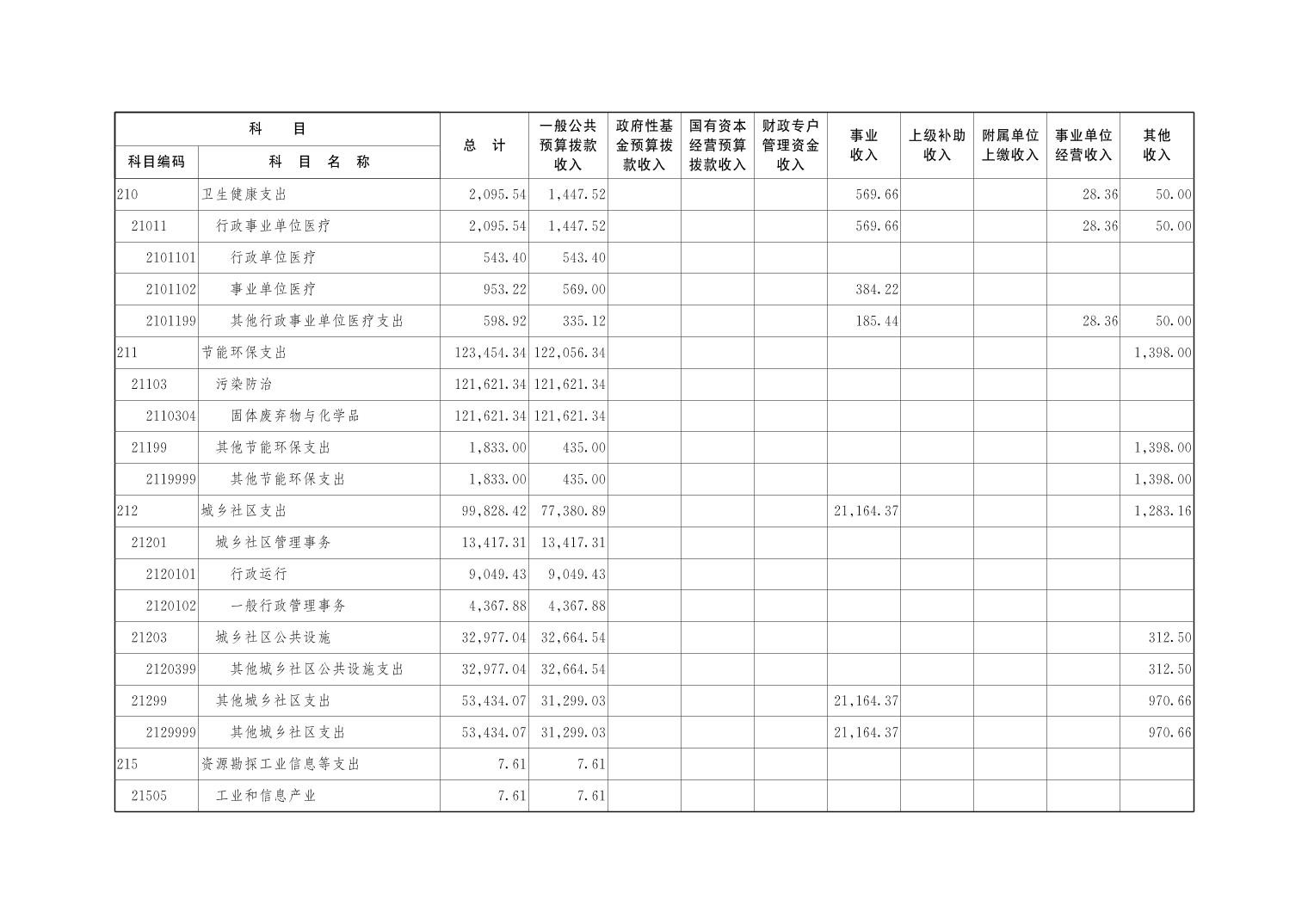 | 科目编码 | 科 目 名 称 | 总 计 | 一般公共预算拨款收入 | 政府性基金预算拨款收入 | 国有资本经营预算拨款收入 | 财政专户管理资金收入 | 事业收入 | 上级补助收入 | 附属单位上缴收入 | 事业单位经营收入 | 其他收入 |
|---|---|---|---|---|---|---|---|---|---|---|---|
| 210 | 卫生健康支出 | 2,095.54 | 1,447.52 | | | | 569.66 | | | 28.36 | 50.00 |
| 21011 | 行政事业单位医疗 | 2,095.54 | 1,447.52 | | | | 569.66 | | | 28.36 | 50.00 |
| 2101101 | 行政单位医疗 | 543.40 | 543.40 | | | | | | | | |
| 2101102 | 事业单位医疗 | 953.22 | 569.00 | | | | 384.22 | | | | |
| 2101199 | 其他行政事业单位医疗支出 | 598.92 | 335.12 | | | | 185.44 | | | 28.36 | 50.00 |
| 211 | 节能环保支出 | 123,454.34 | 122,056.34 | | | | | | | | 1,398.00 |
| 21103 | 污染防治 | 121,621.34 | 121,621.34 | | | | | | | | |
| 2110304 | 固体废弃物与化学品 | 121,621.34 | 121,621.34 | | | | | | | | |
| 21199 | 其他节能环保支出 | 1,833.00 | 435.00 | | | | | | | | 1,398.00 |
| 2119999 | 其他节能环保支出 | 1,833.00 | 435.00 | | | | | | | | 1,398.00 |
| 212 | 城乡社区支出 | 99,828.42 | 77,380.89 | | | | 21,164.37 | | | | 1,283.16 |
| 21201 | 城乡社区管理事务 | 13,417.31 | 13,417.31 | | | | | | | | |
| 2120101 | 行政运行 | 9,049.43 | 9,049.43 | | | | | | | | |
| 2120102 | 一般行政管理事务 | 4,367.88 | 4,367.88 | | | | | | | | |
| 21203 | 城乡社区公共设施 | 32,977.04 | 32,664.54 | | | | | | | | 312.50 |
| 2120399 | 其他城乡社区公共设施支出 | 32,977.04 | 32,664.54 | | | | | | | | 312.50 |
| 21299 | 其他城乡社区支出 | 53,434.07 | 31,299.03 | | | | 21,164.37 | | | | 970.66 |
| 2129999 | 其他城乡社区支出 | 53,434.07 | 31,299.03 | | | | 21,164.37 | | | | 970.66 |
| 215 | 资源勘探工业信息等支出 | 7.61 | 7.61 | | | | | | | | |
| 21505 | 工业和信息产业 | 7.61 | 7.61 | | | | | | | | |